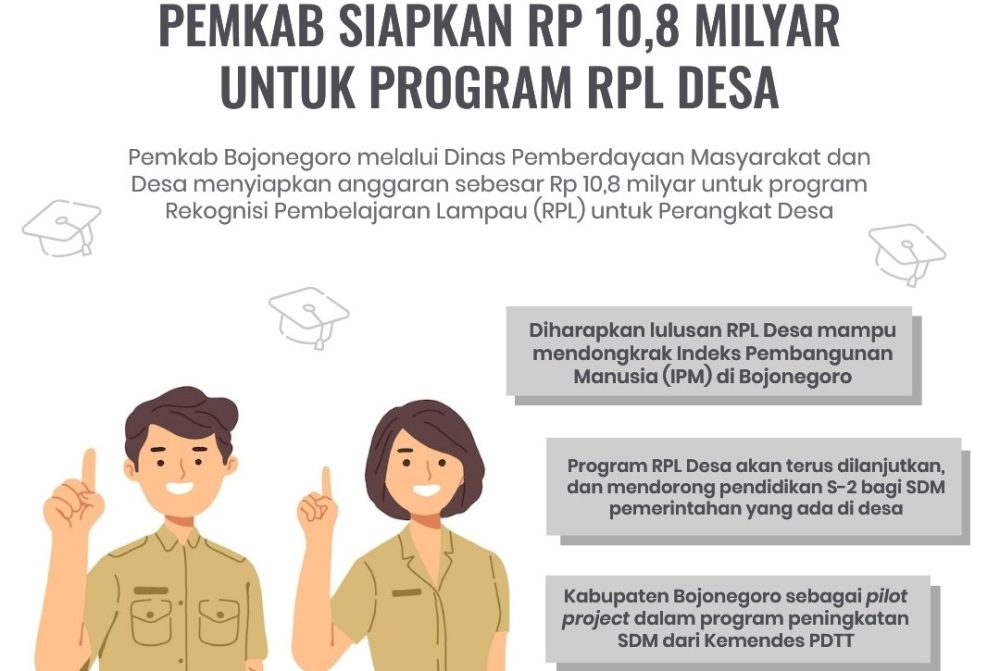 PEMKAB SIAPKAN RP 10,8 MILYAR
UNTUK PROGRAM RPL DESA

Pemkab Bojonegoro melalui Dinas Pemberdayaan Masyarakat dan Desa menyiapkan anggaran sebesar Rp 10,8 milyar untuk program Rekognisi Pembelajaran Lampau (RPL) untuk Perangkat Desa

Diharapkan lulusan RPL Desa mampu mendongkrak Indeks Pembangunan Manusia (IPM) di Bojonegoro

Program RPL Desa akan terus dilanjutkan, dan mendorong pendidikan S-2 bagi SDM pemerintahan yang ada di desa

Kabupaten Bojonegoro sebagai pilot project dalam program peningkatan SDM dari Kemendes PDTT